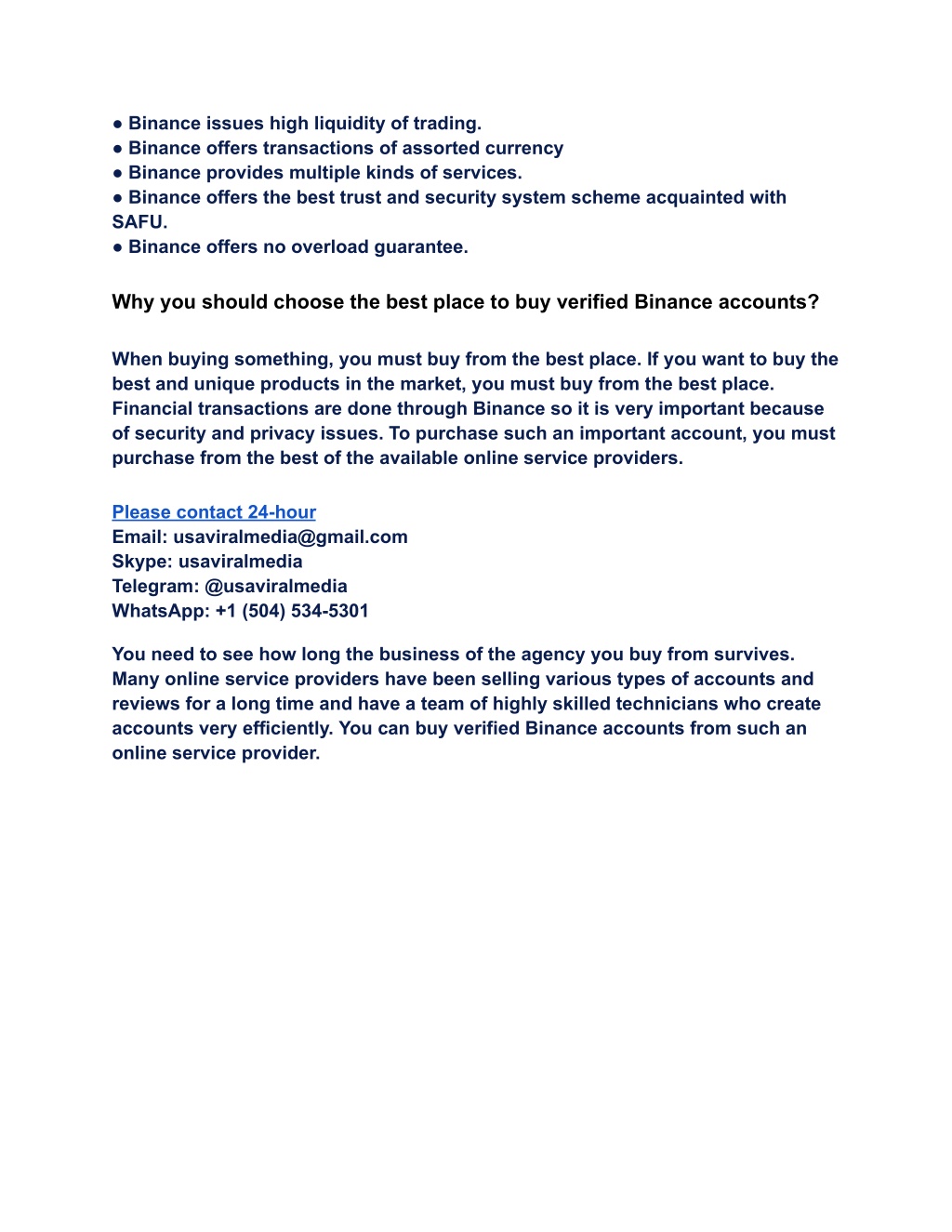 ● Binance issues high liquidity of trading.
● Binance offers transactions of assorted currency
● Binance provides multiple kinds of services.
● Binance offers the best trust and security system scheme acquainted with SAFU.
● Binance offers no overload guarantee.

Why you should choose the best place to buy verified Binance accounts?

When buying something, you must buy from the best place. If you want to buy the best and unique products in the market, you must buy from the best place. Financial transactions are done through Binance so it is very important because of security and privacy issues. To purchase such an important account, you must purchase from the best of the available online service providers.

Please contact 24-hour
Email: usaviralmedia@gmail.com
Skype: usaviralmedia
Telegram: @usaviralmedia
WhatsApp: +1 (504) 534-5301

You need to see how long the business of the agency you buy from survives. Many online service providers have been selling various types of accounts and reviews for a long time and have a team of highly skilled technicians who create accounts very efficiently. You can buy verified Binance accounts from such an online service provider.